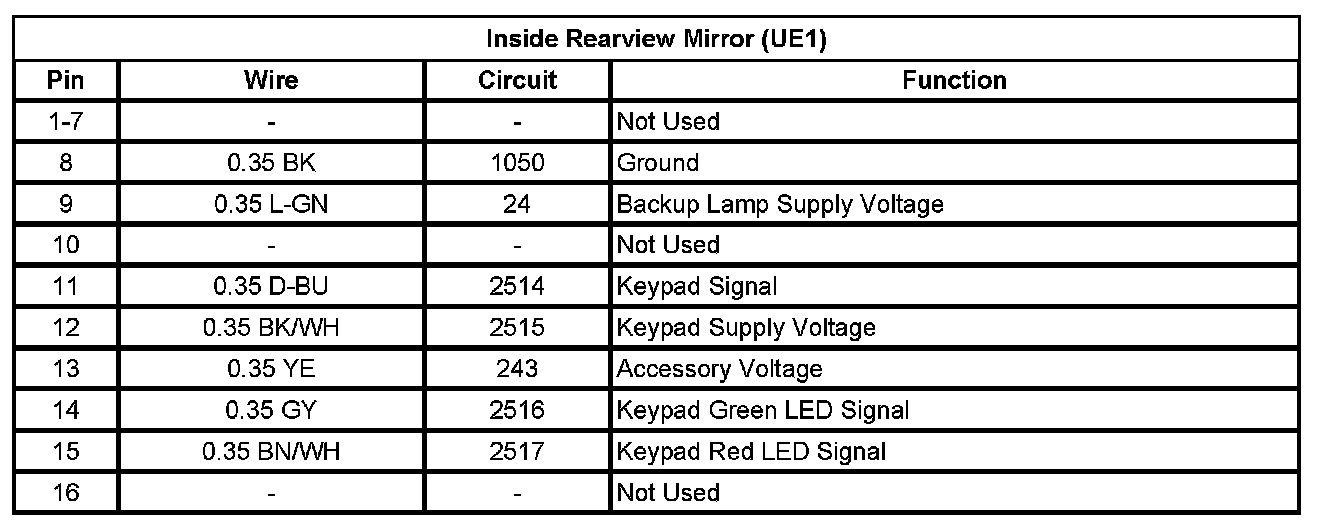 | Inside Rearview Mirror (UE1) | | | |
|---|---|---|---|
| Pin | Wire | Circuit | Function |
| 1-7 | - | - | Not Used |
| 8 | 0.35 BK | 1050 | Ground |
| 9 | 0.35 L-GN | 24 | Backup Lamp Supply Voltage |
| 10 | - | - | Not Used |
| 11 | 0.35 D-BU | 2514 | Keypad Signal |
| 12 | 0.35 BK/WH | 2515 | Keypad Supply Voltage |
| 13 | 0.35 YE | 243 | Accessory Voltage |
| 14 | 0.35 GY | 2516 | Keypad Green LED Signal |
| 15 | 0.35 BN/WH | 2517 | Keypad Red LED Signal |
| 16 | - | - | Not Used |